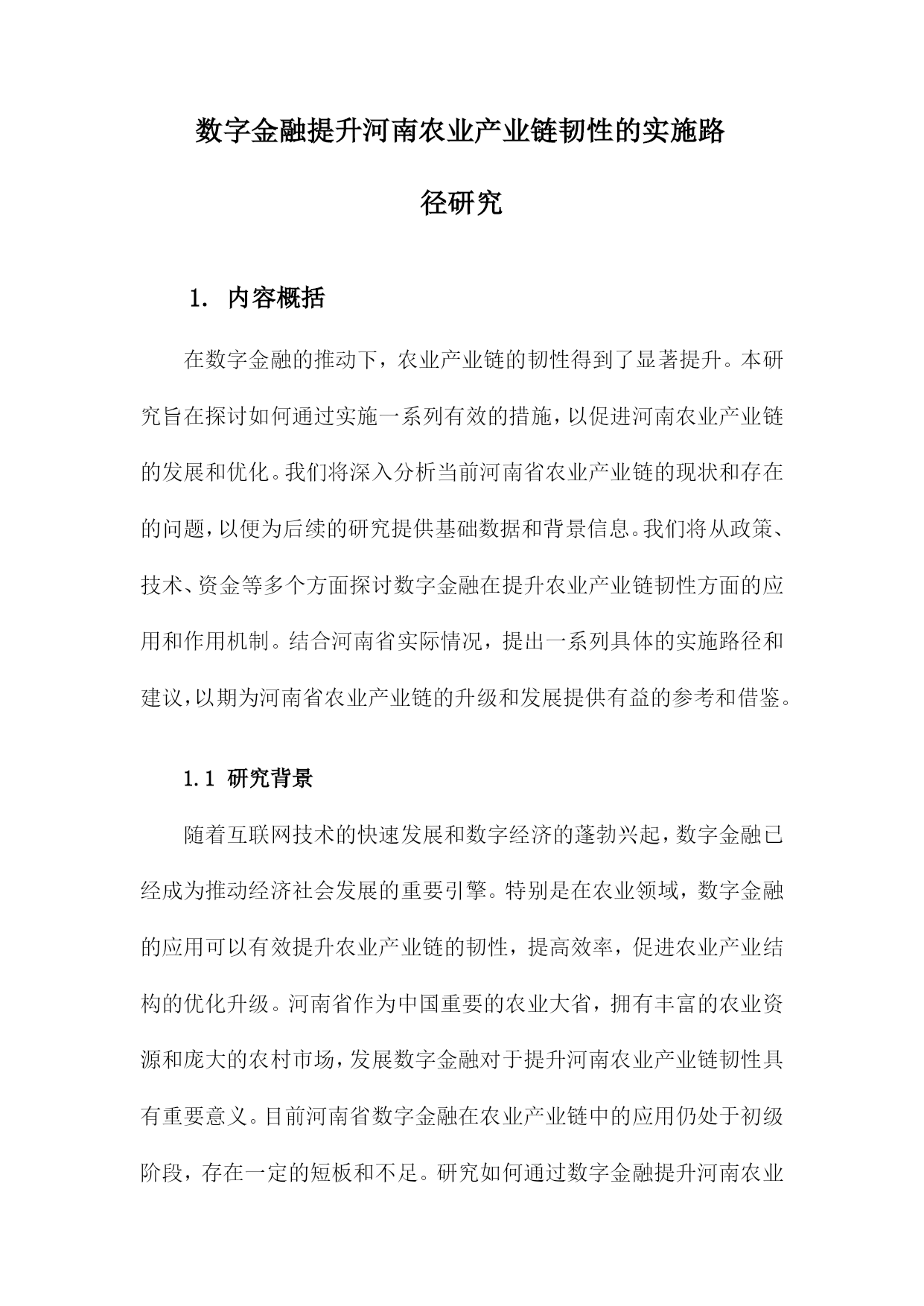 数字金融提升河南农业产业链韧性的实施路径研究

1. 内容概括

在数字金融的推动下，农业产业链的韧性得到了显著提升。本研究旨在探讨如何通过实施一系列有效的措施，以促进河南农业产业链的发展和优化。我们将深入分析当前河南省农业产业链的现状和存在的问题，以便为后续的研究提供基础数据和背景信息。我们将从政策、技术、资金等多个方面探讨数字金融在提升农业产业链韧性方面的应用和作用机制。结合河南省实际情况，提出一系列具体的实施路径和建议，以期为河南省农业产业链的升级和发展提供有益的参考和借鉴。

1.1 研究背景

随着互联网技术的快速发展和数字经济的蓬勃兴起，数字金融已经成为推动经济社会发展的重要引擎。特别是在农业领域，数字金融的应用可以有效提升农业产业链的韧性，提高效率，促进农业产业结构的优化升级。河南省作为中国重要的农业大省，拥有丰富的农业资源和庞大的农村市场，发展数字金融对于提升河南农业产业链韧性具有重要意义。目前河南省数字金融在农业产业链中的应用仍处于初级阶段，存在一定的短板和不足。研究如何通过数字金融提升河南农业